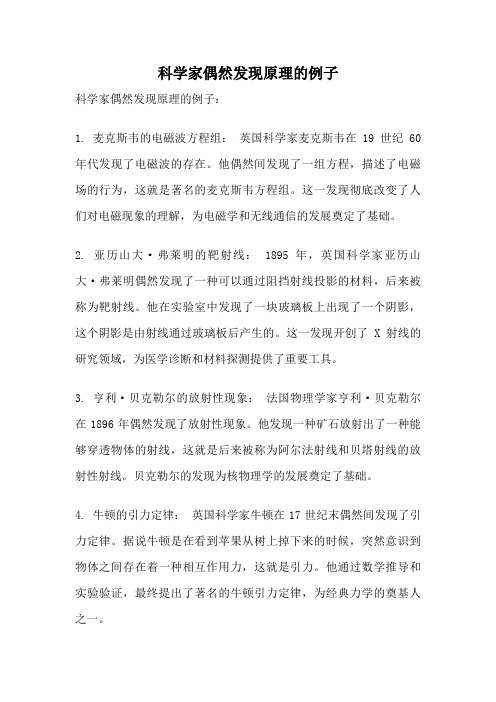 科学家偶然发现原理的例子

科学家偶然发现原理的例子：

1. 麦克斯韦的电磁波方程组： 英国科学家麦克斯韦在 19 世纪 60 年代发现了电磁波的存在。他偶然间发现了一组方程，描述了电磁场的行为，这就是著名的麦克斯韦方程组。这一发现彻底改变了人们对电磁现象的理解，为电磁学和无线通信的发展奠定了基础。

2. 亚历山大·弗莱明的靶射线： 1895 年，英国科学家亚历山大·弗莱明偶然发现了一种可以通过阻挡射线投影的材料，后来被称为靶射线。他在实验室中发现了一块玻璃板上出现了一个阴影，这个阴影是由射线通过玻璃板后产生的。这一发现开创了 X 射线的研究领域，为医学诊断和材料探测提供了重要工具。

3. 亨利·贝克勒尔的放射性现象： 法国物理学家亨利·贝克勒尔在 1896 年偶然发现了放射性现象。他发现一种矿石放射出了一种能够穿透物体的射线，这就是后来被称为阿尔法射线和贝塔射线的放射性射线。贝克勒尔的发现为核物理学的发展奠定了基础。

4. 牛顿的引力定律： 英国科学家牛顿在 17 世纪末偶然间发现了引力定律。据说牛顿是在看到苹果从树上掉下来的时候，突然意识到物体之间存在着一种相互作用力，这就是引力。他通过数学推导和实验验证，最终提出了著名的牛顿引力定律，为经典力学的奠基人之一。